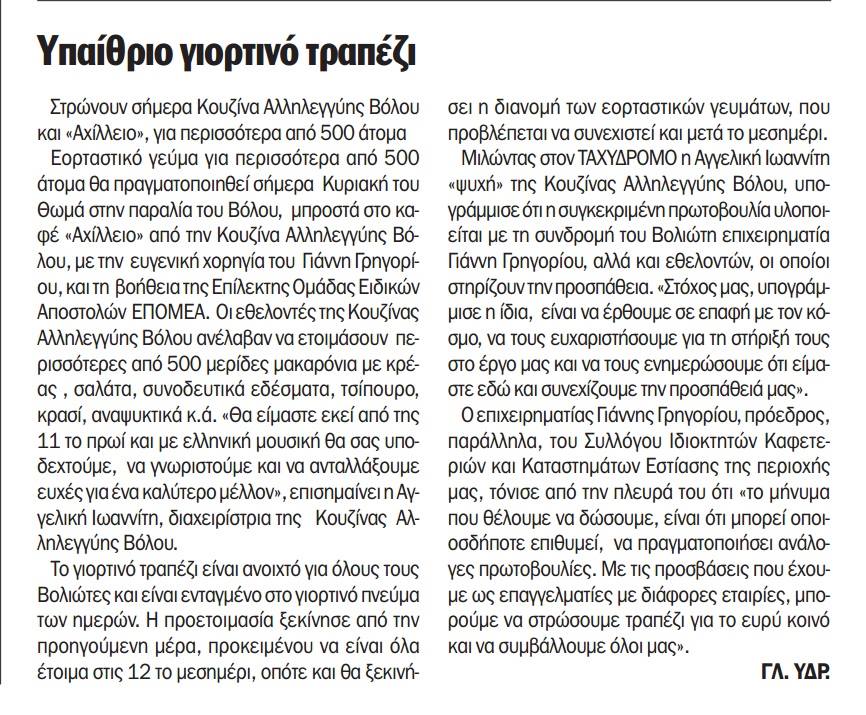 Υπαίθριο γιορτινό τραπέζι

Στρώνουν σήμερα Κουζίνα Αλληλεγγύης Βόλου και «Αχίλλειο», για περισσότερα από 500 άτομα

Εορταστικό γεύμα για περισσότερα από 500 άτομα θα πραγματοποιηθεί σήμερα Κυριακή του Θωμά στην παραλία του Βόλου, μπροστά στο καφέ «Αχίλλειο» από την Κουζίνα Αλληλεγγύης Βόλου, με την ευγενική χορηγία του Γιάννη Γρηγορίου, και τη βοήθεια της Επίλεκτης Ομάδας Ειδικών Αποστολών ΕΠΟΜΕΑ. Οι εθελοντές της Κουζίνας Αλληλεγγύης Βόλου ανέλαβαν να ετοιμάσουν περισσότερες από 500 μερίδες μακαρόνια με κρέας , σαλάτα, συνοδευτικά εδέσματα, τσίπουρο, κρασί, αναψυκτικά κ.ά. «Θα είμαστε εκεί από της 11 το πρωί και με ελληνική μουσική θα σας υποδεχτούμε, να γνωριστούμε και να ανταλλάξουμε ευχές για ένα καλύτερο μέλλον», επισημαίνει η Αγγελική Ιωαννίτη, διαχειρίστρια της Κουζίνας Αλληλεγγύης Βόλου.

Το γιορτινό τραπέζι είναι ανοιχτό για όλους τους Βολιώτες και είναι ενταγμένο στο γιορτινό πνεύμα των ημερών. Η προετοιμασία ξεκίνησε από την προηγούμενη μέρα, προκειμένου να είναι όλα έτοιμα στις 12 το μεσημέρι, οπότε και θα ξεκινήσει η διανομή των εορταστικών γευμάτων, που προβλέπεται να συνεχιστεί και μετά το μεσημέρι.

Μιλώντας στον ΤΑΧΥΔΡΟΜΟ η Αγγελική Ιωαννίτη «ψυχή» της Κουζίνας Αλληλεγγύης Βόλου, υπογράμμισε ότι η συγκεκριμένη πρωτοβουλία υλοποιείται με τη συνδρομή του Βολιώτη επιχειρηματία Γιάννη Γρηγορίου, αλλά και εθελοντών, οι οποίοι στηρίζουν την προσπάθεια. «Στόχος μας, υπογράμμισε η ίδια, είναι να έρθουμε σε επαφή με τον κόσμο, να τους ευχαριστήσουμε για τη στήριξή τους στο έργο μας και να τους ενημερώσουμε ότι είμαστε εδώ και συνεχίζουμε την προσπάθειά μας».

Ο επιχειρηματίας Γιάννης Γρηγορίου, πρόεδρος, παράλληλα, του Συλλόγου Ιδιοκτητών Καφετεριών και Καταστημάτων Εστίασης της περιοχής μας, τόνισε από την πλευρά του ότι «το μήνυμα που θέλουμε να δώσουμε, είναι ότι μπορεί οποιοσδήποτε επιθυμεί, να πραγματοποιήσει ανάλογες πρωτοβουλίες. Με τις προσβάσεις που έχουμε ως επαγγελματίες με διάφορες εταιρίες, μπορούμε να στρώσουμε τραπέζι για το ευρύ κοινό και να συμβάλλουμε όλοι μας».

ΓΛ. ΥΔΡ.